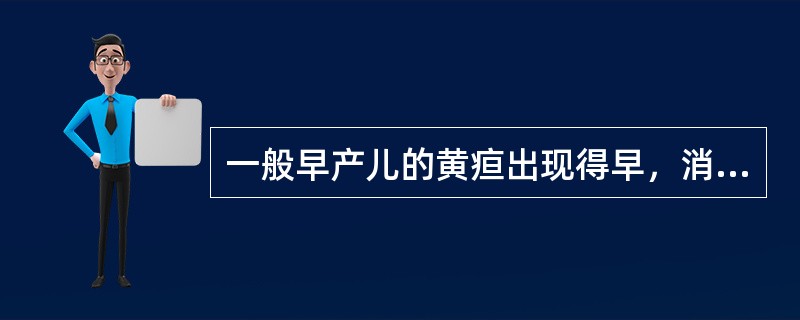 一般早产儿的黄疸出现得早，消...